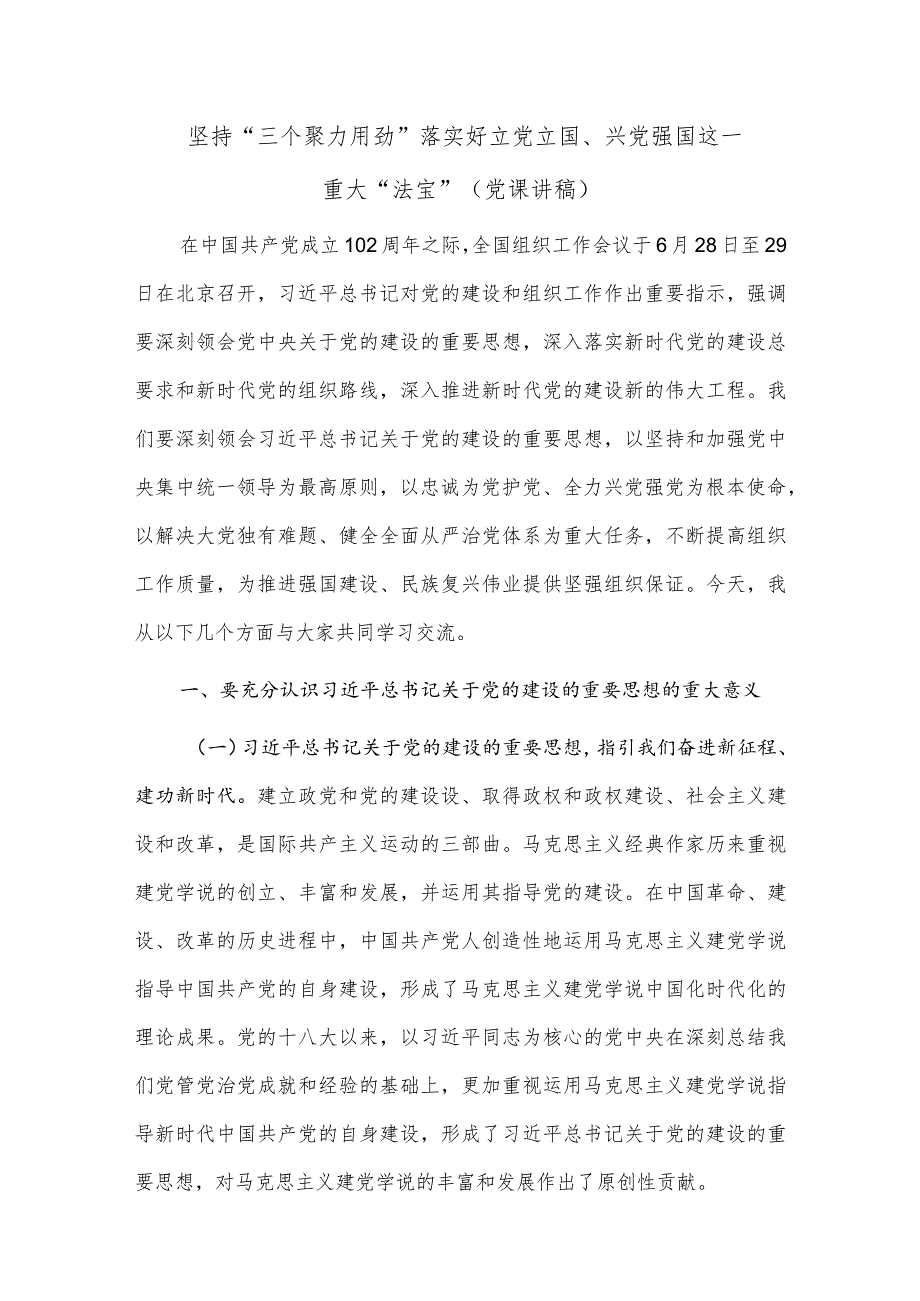 坚持“三个聚力用劲”落实好立党立国、兴党强国这一重大“法宝”（党课讲稿）

在中国共产党成立102周年之际，全国组织工作会议于6月28日至29日在北京召开，习近平总书记对党的建设和组织工作作出重要指示，强调要深刻领会党中央关于党的建设的重要思想，深入落实新时代党的建设总要求和新时代党的组织路线，深入推进新时代党的建设新的伟大工程。我们要深刻领会习近平总书记关于党的建设的重要思想，以坚持和加强党中央集中统一领导为最高原则，以忠诚为党护党、全力兴党强党为根本使命，以解决大党独有难题、健全全面从严治党体系为重大任务，不断提高组织工作质量，为推进强国建设、民族复兴伟业提供坚强组织保证。今天，我从以下几个方面与大家共同学习交流。

一、要充分认识习近平总书记关于党的建设的重要思想的重大意义

（一）习近平总书记关于党的建设的重要思想，指引我们奋进新征程、建功新时代。建立政党和党的建设设、取得政权和政权建设、社会主义建设和改革，是国际共产主义运动的三部曲。马克思主义经典作家历来重视建党学说的创立、丰富和发展，并运用其指导党的建设。在中国革命、建设、改革的历史进程中，中国共产党人创造性地运用马克思主义建党学说指导中国共产党的自身建设，形成了马克思主义建党学说中国化时代化的理论成果。党的十八大以来，以习近平同志为核心的党中央在深刻总结我们党管党治党成就和经验的基础上，更加重视运用马克思主义建党学说指导新时代中国共产党的自身建设，形成了习近平总书记关于党的建设的重要思想，对马克思主义建党学说的丰富和发展作出了原创性贡献。